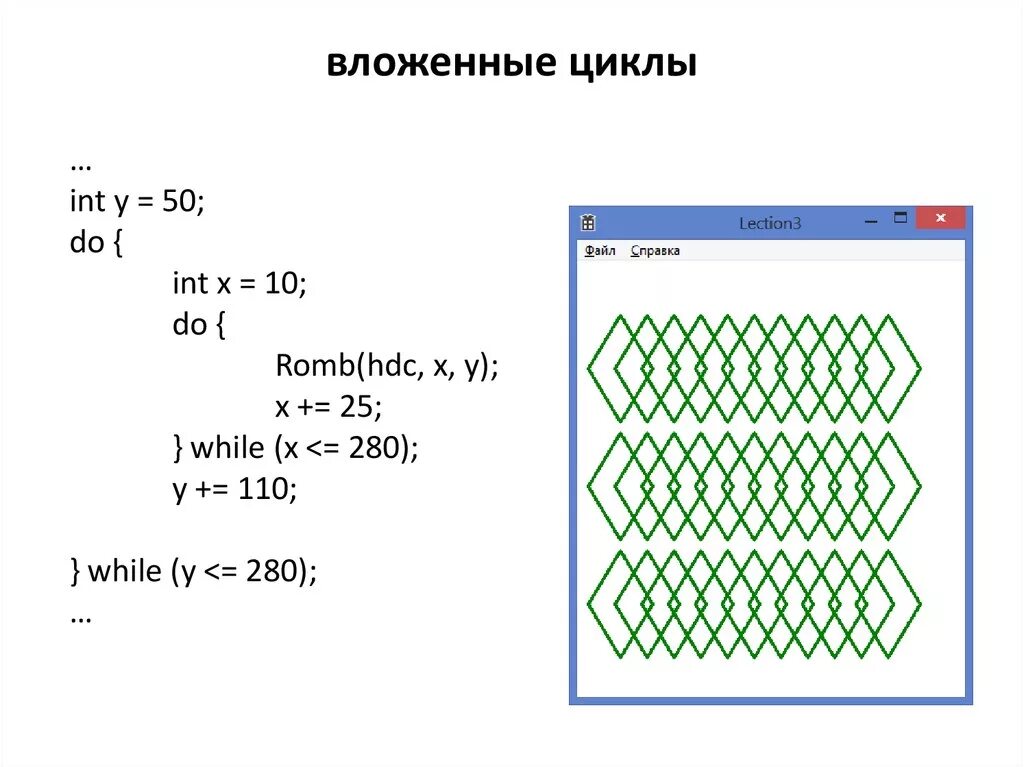 вложенные циклы

…
int y = 50;
do {
int x = 10;
do {
Romb(hdc, x, y);
x += 25;
} while (x <= 280);
y += 110;

} while (y <= 280);
…

Lection3
Файл Справка